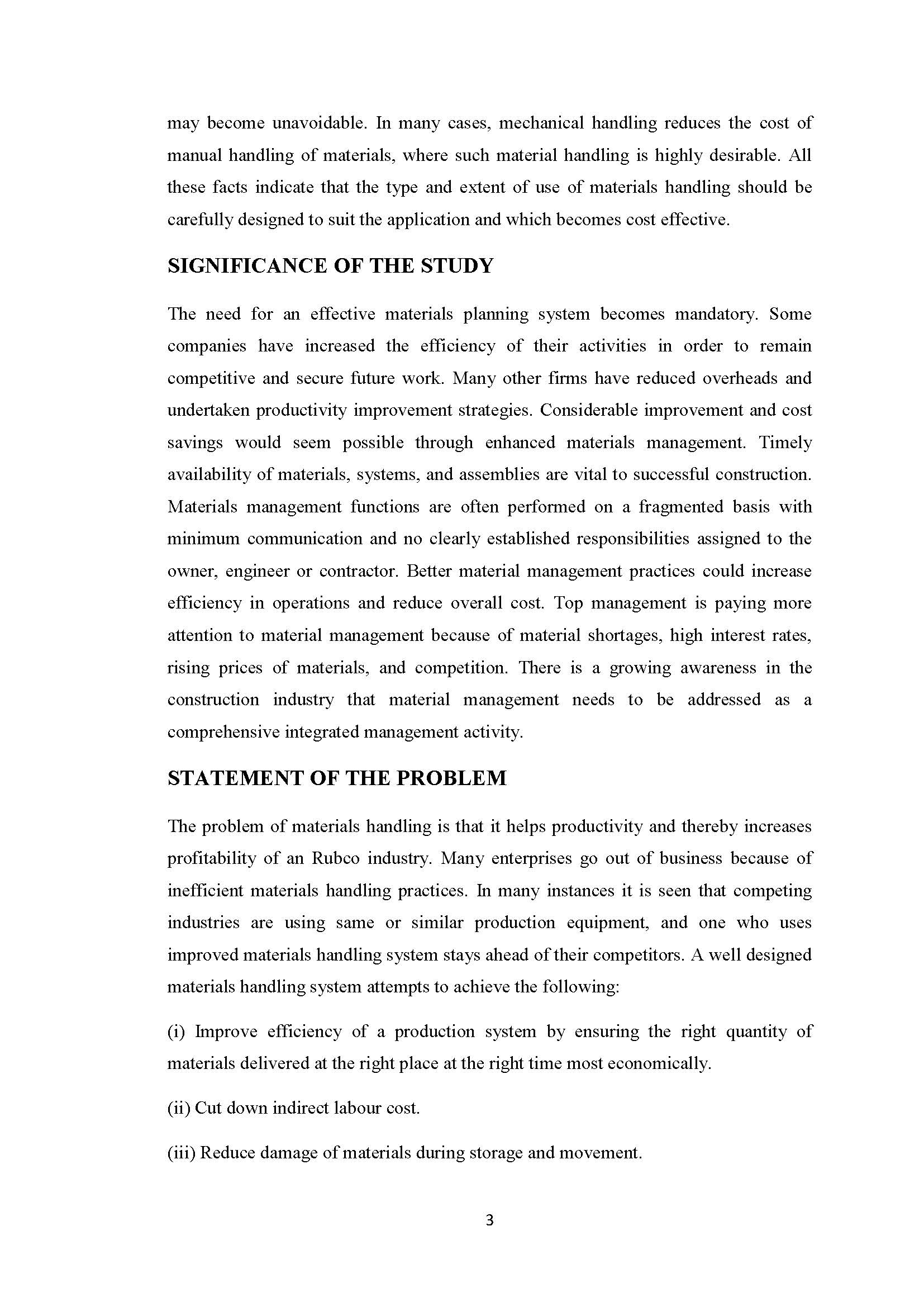 may become unavoidable. In many cases, mechanical handling reduces the cost of manual handling of materials, where such material handling is highly desirable. All these facts indicate that the type and extent of use of materials handling should be carefully designed to suit the application and which becomes cost effective.

SIGNIFICANCE OF THE STUDY

The need for an effective materials planning system becomes mandatory. Some companies have increased the efficiency of their activities in order to remain competitive and secure future work. Many other firms have reduced overheads and undertaken productivity improvement strategies. Considerable improvement and cost savings would seem possible through enhanced materials management. Timely availability of materials, systems, and assemblies are vital to successful construction. Materials management functions are often performed on a fragmented basis with minimum communication and no clearly established responsibilities assigned to the owner, engineer or contractor. Better material management practices could increase efficiency in operations and reduce overall cost. Top management is paying more attention to material management because of material shortages, high interest rates, rising prices of materials, and competition. There is a growing awareness in the construction industry that material management needs to be addressed as a comprehensive integrated management activity.

STATEMENT OF THE PROBLEM

The problem of materials handling is that it helps productivity and thereby increases profitability of an Rubco industry. Many enterprises go out of business because of inefficient materials handling practices. In many instances it is seen that competing industries are using same or similar production equipment, and one who uses improved materials handling system stays ahead of their competitors. A well designed materials handling system attempts to achieve the following:

(i) Improve efficiency of a production system by ensuring the right quantity of materials delivered at the right place at the right time most economically.

(ii) Cut down indirect labour cost.

(iii) Reduce damage of materials during storage and movement.

3